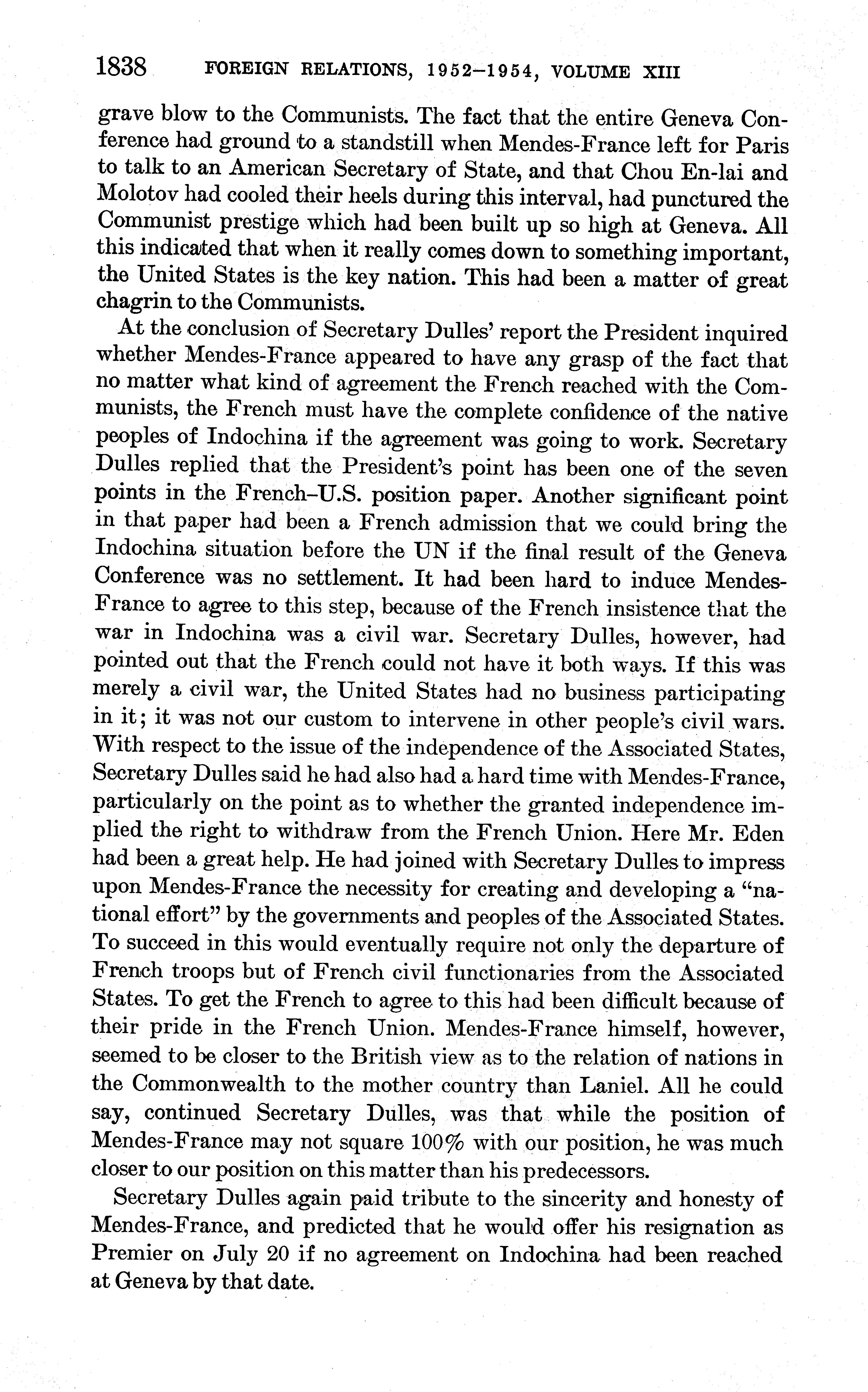 1838 FOREIGN RELATIONS, 1952–1954, VOLUME XIII

grave blow to the Communists. The fact that the entire Geneva Conference had ground to a standstill when Mendes-France left for Paris to talk to an American Secretary of State, and that Chou En-lai and Molotov had cooled their heels during this interval, had punctured the Communist prestige which had been built up so high at Geneva. All this indicated that when it really comes down to something important, the United States is the key nation. This had been a matter of great chagrin to the Communists.

At the conclusion of Secretary Dulles' report the President inquired whether Mendes-France appeared to have any grasp of the fact that no matter what kind of agreement the French reached with the Communists, the French must have the complete confidence of the native peoples of Indochina if the agreement was going to work. Secretary Dulles replied that the President's point has been one of the seven points in the French–U.S. position paper. Another significant point in that paper had been a French admission that we could bring the Indochina situation before the UN if the final result of the Geneva Conference was no settlement. It had been hard to induce Mendes-France to agree to this step, because of the French insistence that the war in Indochina was a civil war. Secretary Dulles, however, had pointed out that the French could not have it both ways. If this was merely a civil war, the United States had no business participating in it; it was not our custom to intervene in other people's civil wars. With respect to the issue of the independence of the Associated States, Secretary Dulles said he had also had a hard time with Mendes-France, particularly on the point as to whether the granted independence implied the right to withdraw from the French Union. Here Mr. Eden had been a great help. He had joined with Secretary Dulles to impress upon Mendes-France the necessity for creating and developing a "national effort" by the governments and peoples of the Associated States. To succeed in this would eventually require not only the departure of French troops but of French civil functionaries from the Associated States. To get the French to agree to this had been difficult because of their pride in the French Union. Mendes-France himself, however, seemed to be closer to the British view as to the relation of nations in the Commonwealth to the mother country than Laniel. All he could say, continued Secretary Dulles, was that while the position of Mendes-France may not square 100% with our position, he was much closer to our position on this matter than his predecessors.

Secretary Dulles again paid tribute to the sincerity and honesty of Mendes-France, and predicted that he would offer his resignation as Premier on July 20 if no agreement on Indochina had been reached at Geneva by that date.